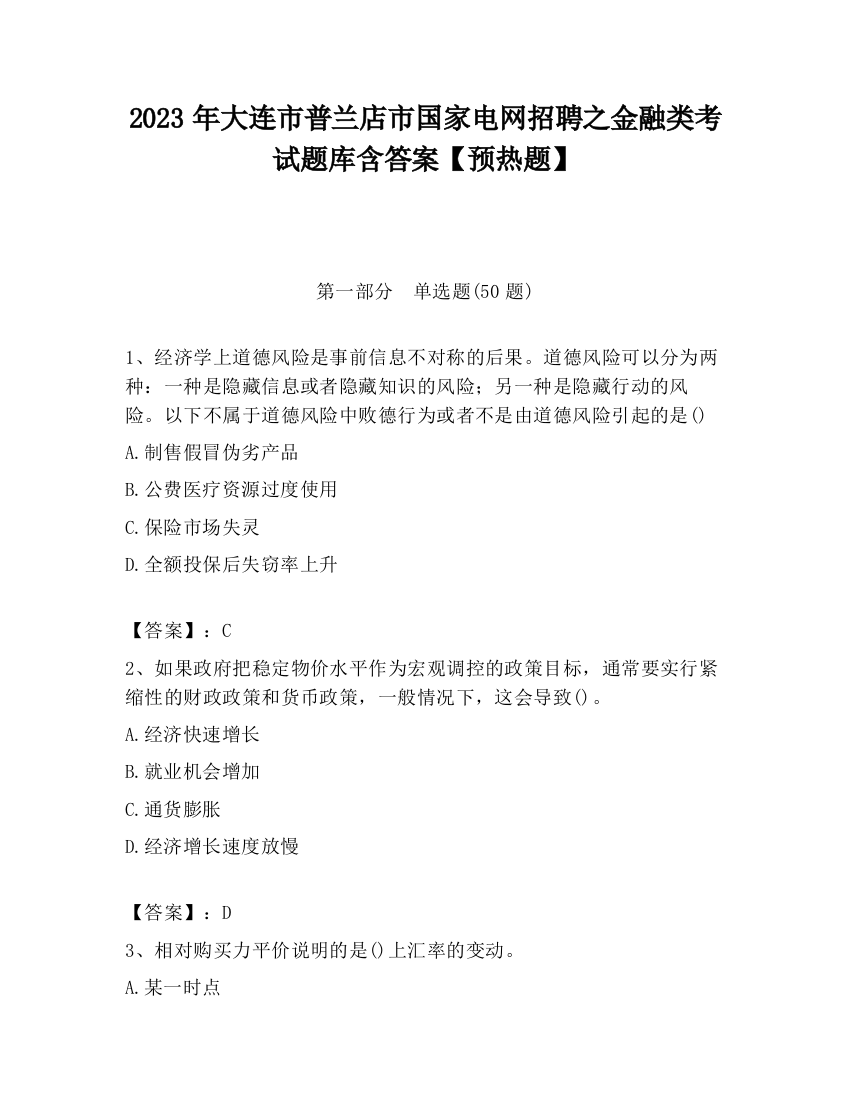 2023 年大连市普兰店市国家电网招聘之金融类考试题库含答案【预热题】

第一部分　单选题(50 题)

1、经济学上道德风险是事前信息不对称的后果。道德风险可以分为两种：一种是隐藏信息或者隐藏知识的风险；另一种是隐藏行动的风险。以下不属于道德风险中败德行为或者不是由道德风险引起的是()

A.制售假冒伪劣产品

B.公费医疗资源过度使用

C.保险市场失灵

D.全额投保后失窃率上升

【答案】：C

2、如果政府把稳定物价水平作为宏观调控的政策目标，通常要实行紧缩性的财政政策和货币政策，一般情况下，这会导致()。

A.经济快速增长

B.就业机会增加

C.通货膨胀

D.经济增长速度放慢

【答案】：D

3、相对购买力平价说明的是()上汇率的变动。

A.某一时点